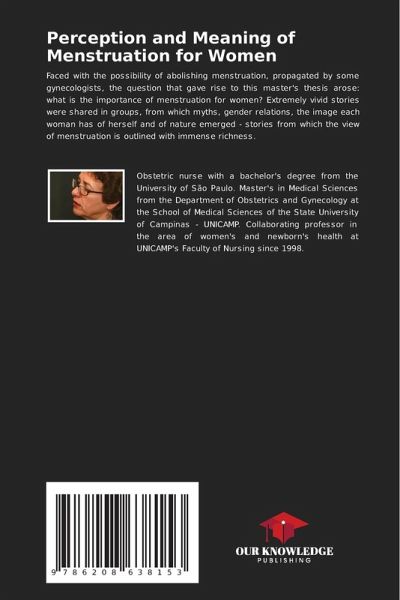 Perception and Meaning of Menstruation for Women

Faced with the possibility of abolishing menstruation, propagated by some gynecologists, the question that gave rise to this master's thesis arose: what is the importance of menstruation for women? Extremely vivid stories were shared in groups, from which myths, gender relations, the image each woman has of herself and of nature emerged - stories from which the view of menstruation is outlined with immense richness.

Obstetric nurse with a bachelor's degree from the University of São Paulo. Master's in Medical Sciences from the Department of Obstetrics and Gynecology at the School of Medical Sciences of the State University of Campinas - UNICAMP. Collaborating professor in the area of women's and newborn's health at UNICAMP's Faculty of Nursing since 1998.

9 786208 638153

OUR KNOWLEDGE
PUBLISHING